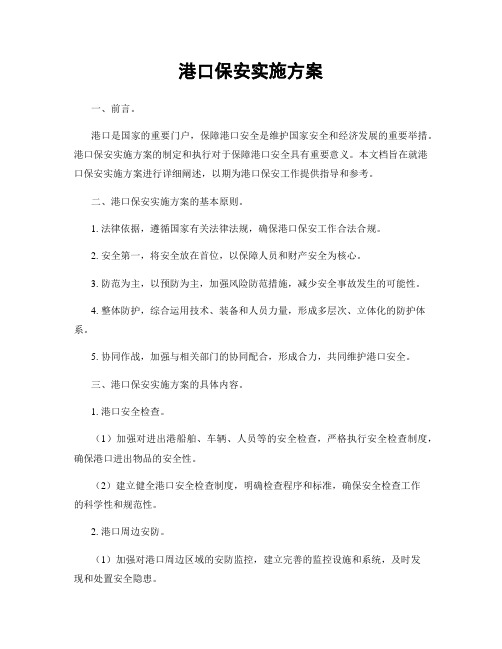 港口保安实施方案

一、前言。

港口是国家的重要门户，保障港口安全是维护国家安全和经济发展的重要举措。港口保安实施方案的制定和执行对于保障港口安全具有重要意义。本文档旨在就港口保安实施方案进行详细阐述，以期为港口保安工作提供指导和参考。

二、港口保安实施方案的基本原则。

1. 法律依据，遵循国家有关法律法规，确保港口保安工作合法合规。

2. 安全第一，将安全放在首位，以保障人员和财产安全为核心。

3. 防范为主，以预防为主，加强风险防范措施，减少安全事故发生的可能性。

4. 整体防护，综合运用技术、装备和人员力量，形成多层次、立体化的防护体系。

5. 协同作战，加强与相关部门的协同配合，形成合力，共同维护港口安全。

三、港口保安实施方案的具体内容。

1. 港口安全检查。

（1）加强对进出港船舶、车辆、人员等的安全检查，严格执行安全检查制度，确保港口进出物品的安全性。

（2）建立健全港口安全检查制度，明确检查程序和标准，确保安全检查工作的科学性和规范性。

2. 港口周边安防。

（1）加强对港口周边区域的安防监控，建立完善的监控设施和系统，及时发现和处置安全隐患。